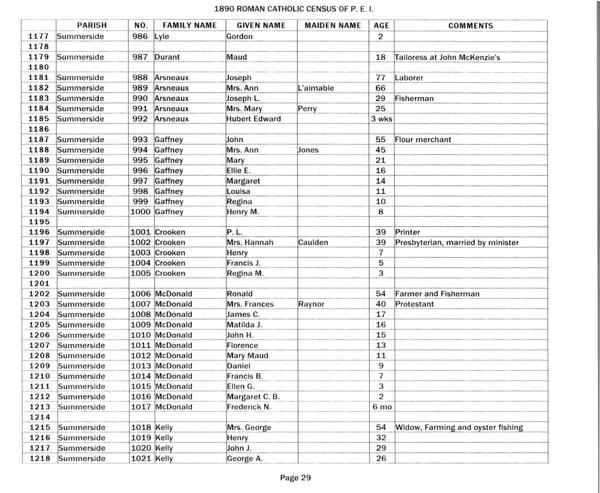 1890 ROMAN CATHOLIC CENSUS OF P. E. I.

| | PARISH | NO. | FAMILY NAME | GIVEN NAME | MAIDEN NAME | AGE | COMMENTS |
|---|---|---|---|---|---|---|---|
| 1177 | Summerside | 986 | Lyle | Gordon | | 2 | |
| 1178 | | | | | | | |
| 1179 | Summerside | 987 | Durant | Maud | | 18 | Tailoress at John McKenzie's |
| 1180 | | | | | | | |
| 1181 | Summerside | 988 | Arsneaux | Joseph | | 77 | Laborer |
| 1182 | Summerside | 989 | Arsneaux | Mrs. Ann | L'aimable | 66 | |
| 1183 | Summerside | 990 | Arsneaux | Joseph L. | | 29 | Fisherman |
| 1184 | Summerside | 991 | Arsneaux | Mrs. Mary | Perry | 25 | |
| 1185 | Summerside | 992 | Arsneaux | Hubert Edward | | 3 wks | |
| 1186 | | | | | | | |
| 1187 | Summerside | 993 | Gaffney | John | | 55 | Flour merchant |
| 1188 | Summerside | 994 | Gaffney | Mrs. Ann | Jones | 45 | |
| 1189 | Summerside | 995 | Gaffney | Mary | | 21 | |
| 1190 | Summerside | 996 | Gaffney | Ellie E. | | 16 | |
| 1191 | Summerside | 997 | Gaffney | Margaret | | 14 | |
| 1192 | Summerside | 998 | Gaffney | Louisa | | 11 | |
| 1193 | Summerside | 999 | Gaffney | Regina | | 10 | |
| 1194 | Summerside | 1000 | Gaffney | Henry M. | | 8 | |
| 1195 | | | | | | | |
| 1196 | Summerside | 1001 | Crooken | P. L. | | 39 | Printer |
| 1197 | Summerside | 1002 | Crooken | Mrs. Hannah | Caulden | 39 | Presbyterian, married by minister |
| 1198 | Summerside | 1003 | Crooken | Henry | | 7 | |
| 1199 | Summerside | 1004 | Crooken | Francis J. | | 5 | |
| 1200 | Summerside | 1005 | Crooken | Regina M. | | 3 | |
| 1201 | | | | | | | |
| 1202 | Summerside | 1006 | McDonald | Ronald | | 54 | Farmer and Fisherman |
| 1203 | Summerside | 1007 | McDonald | Mrs. Frances | Raynor | 40 | Protestant |
| 1204 | Summerside | 1008 | McDonald | James C. | | 17 | |
| 1205 | Summerside | 1009 | McDonald | Matilda J. | | 16 | |
| 1206 | Summerside | 1010 | McDonald | John H. | | 15 | |
| 1207 | Summerside | 1011 | McDonald | Florence | | 13 | |
| 1208 | Summerside | 1012 | McDonald | Mary Maud | | 11 | |
| 1209 | Summerside | 1013 | McDonald | Daniel | | 9 | |
| 1210 | Summerside | 1014 | McDonald | Francis B. | | 7 | |
| 1211 | Summerside | 1015 | McDonald | Ellen G. | | 3 | |
| 1212 | Summerside | 1016 | McDonald | Margaret C. B. | | 2 | |
| 1213 | Summerside | 1017 | McDonald | Frederick N. | | 6 mo | |
| 1214 | | | | | | | |
| 1215 | Summerside | 1018 | Kelly | Mrs. George | | 54 | Widow, Farming and oyster fishing |
| 1216 | Summerside | 1019 | Kelly | Henry | | 32 | |
| 1217 | Summerside | 1020 | Kelly | John J. | | 29 | |
| 1218 | Summerside | 1021 | Kelly | George A. | | 26 | |

Page 29